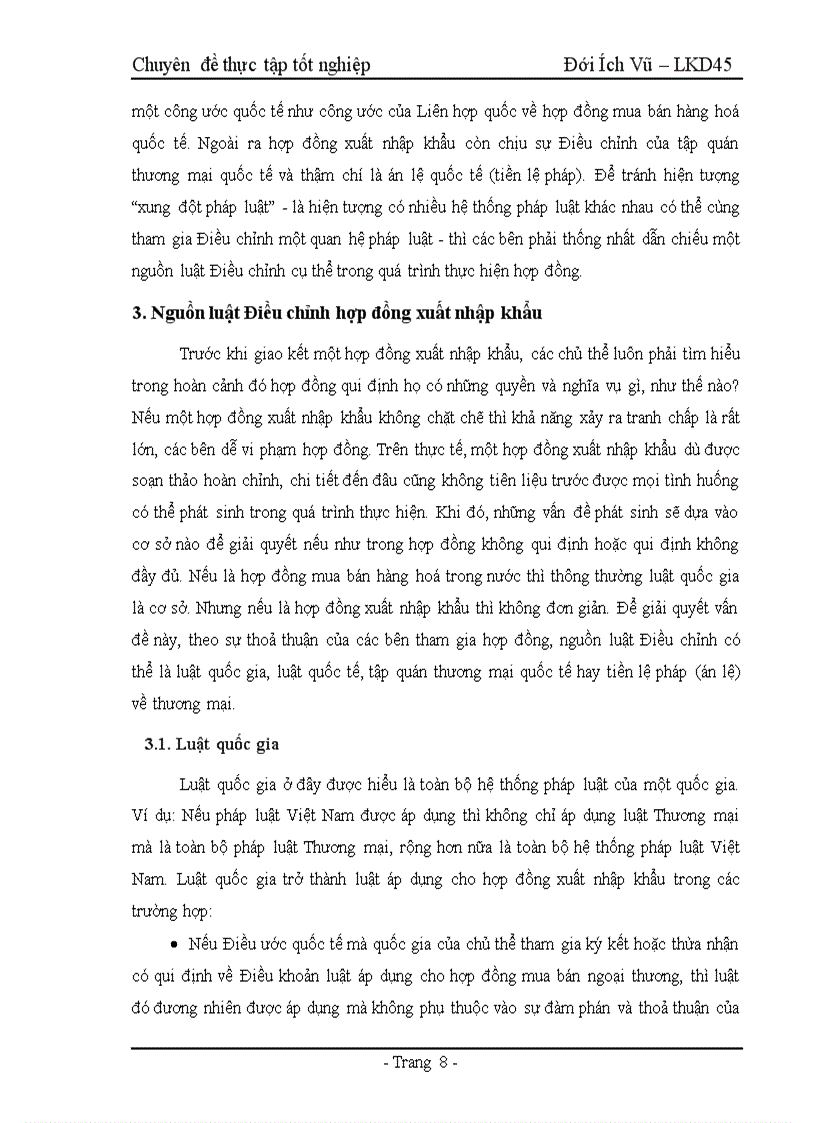 Chuyên đề thực tập tốt nghiệp Đới Ích Vũ – LKD45

một công ước quốc tế như công ước của Liên hợp quốc về hợp đồng mua bán hàng hoá quốc tế. Ngoài ra hợp đồng xuất nhập khẩu còn chịu sự Điều chỉnh của tập quán thương mại quốc tế và thậm chí là án lệ quốc tế (tiền lệ pháp). Để tránh hiện tượng “xung đột pháp luật” - là hiện tượng có nhiều hệ thống pháp luật khác nhau có thể cùng tham gia Điều chỉnh một quan hệ pháp luật - thì các bên phải thống nhất dẫn chiếu một nguồn luật Điều chỉnh cụ thể trong quá trình thực hiện hợp đồng.

3. Nguồn luật Điều chỉnh hợp đồng xuất nhập khẩu

Trước khi giao kết một hợp đồng xuất nhập khẩu, các chủ thể luôn phải tìm hiểu trong hoàn cảnh đó hợp đồng qui định họ có những quyền và nghĩa vụ gì, như thế nào? Nếu một hợp đồng xuất nhập khẩu không chặt chẽ thì khả năng xảy ra tranh chấp là rất lớn, các bên dễ vi phạm hợp đồng. Trên thực tế, một hợp đồng xuất nhập khẩu dù được soạn thảo hoàn chỉnh, chi tiết đến đâu cũng không tiên liệu trước được mọi tình huống có thể phát sinh trong quá trình thực hiện. Khi đó, những vấn đề phát sinh sẽ dựa vào cơ sở nào để giải quyết nếu như trong hợp đồng không qui định hoặc qui định không đầy đủ. Nếu là hợp đồng mua bán hàng hoá trong nước thì thông thường luật quốc gia là cơ sở. Nhưng nếu là hợp đồng xuất nhập khẩu thì không đơn giản. Để giải quyết vấn đề này, theo sự thoả thuận của các bên tham gia hợp đồng, nguồn luật Điều chỉnh có thể là luật quốc gia, luật quốc tế, tập quán thương mại quốc tế hay tiền lệ pháp (án lệ) về thương mại.

3.1. Luật quốc gia

Luật quốc gia ở đây được hiểu là toàn bộ hệ thống pháp luật của một quốc gia. Ví dụ: Nếu pháp luật Việt Nam được áp dụng thì không chỉ áp dụng luật Thương mại mà là toàn bộ pháp luật Thương mại, rộng hơn nữa là toàn bộ hệ thống pháp luật Việt Nam. Luật quốc gia trở thành luật áp dụng cho hợp đồng xuất nhập khẩu trong các trường hợp:

• Nếu Điều ước quốc tế mà quốc gia của chủ thể tham gia ký kết hoặc thừa nhận có qui định về Điều khoản luật áp dụng cho hợp đồng mua bán ngoại thương, thì luật đó đương nhiên được áp dụng mà không phụ thuộc vào sự đàm phán và thoả thuận của

- Trang 8 -